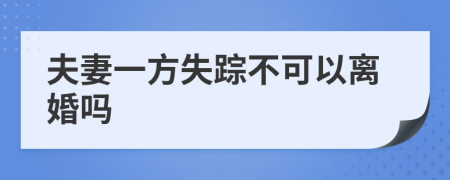 夫妻一方失踪不可以离婚吗